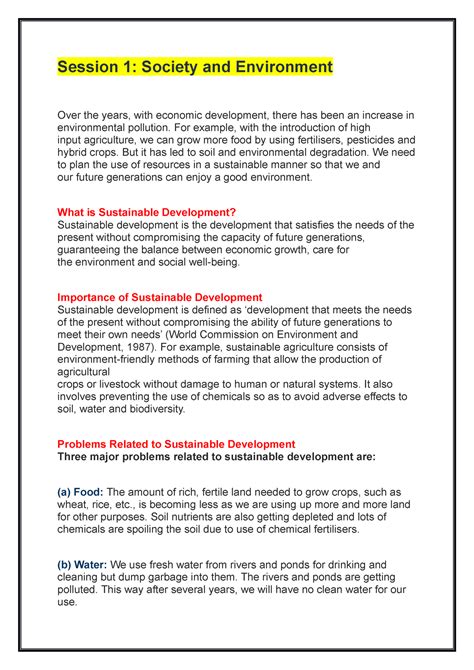 Session 1: Society and Environment

Over the years, with economic development, there has been an increase in environmental pollution. For example, with the introduction of high input agriculture, we can grow more food by using fertilisers, pesticides and hybrid crops. But it has led to soil and environmental degradation. We need to plan the use of resources in a sustainable manner so that we and our future generations can enjoy a good environment.

What is Sustainable Development?
Sustainable development is the development that satisfies the needs of the present without compromising the capacity of future generations, guaranteeing the balance between economic growth, care for the environment and social well-being.

Importance of Sustainable Development
Sustainable development is defined as 'development that meets the needs of the present without compromising the ability of future generations to meet their own needs' (World Commission on Environment and Development, 1987). For example, sustainable agriculture consists of environment-friendly methods of farming that allow the production of agricultural
crops or livestock without damage to human or natural systems. It also involves preventing the use of chemicals so as to avoid adverse effects to soil, water and biodiversity.

Problems Related to Sustainable Development
Three major problems related to sustainable development are:

(a) Food: The amount of rich, fertile land needed to grow crops, such as wheat, rice, etc., is becoming less as we are using up more and more land for other purposes. Soil nutrients are also getting depleted and lots of chemicals are spoiling the soil due to use of chemical fertilisers.

(b) Water: We use fresh water from rivers and ponds for drinking and cleaning but dump garbage into them. The rivers and ponds are getting polluted. This way after several years, we will have no clean water for our use.